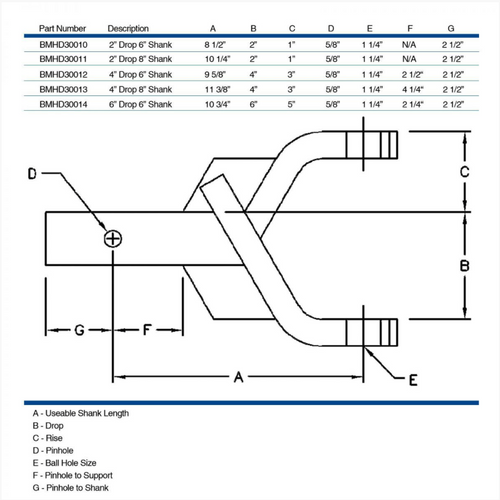 | Part Number | Description | A | B | C | D | E | F | G |
|---|---|---|---|---|---|---|---|---|
| BMHD30010 | 2" Drop 6" Shank | 8 1/2" | 2" | 1" | 5/8" | 1 1/4" | N/A | 2 1/2" |
| BMHD30011 | 2" Drop 8" Shank | 10 1/4" | 2" | 1" | 5/8" | 1 1/4" | N/A | 2 1/2" |
| BMHD30012 | 4" Drop 6" Shank | 9 5/8" | 4" | 3" | 5/8" | 1 1/4" | 2 1/2" | 2 1/2" |
| BMHD30013 | 4" Drop 8" Shank | 11 3/8" | 4" | 3" | 5/8" | 1 1/4" | 4 1/4" | 2 1/2" |
| BMHD30014 | 6" Drop 6" Shank | 10 3/4" | 6" | 5" | 5/8" | 1 1/4" | 2 1/4" | 2 1/2" |

D

C

B

G

F

A

E

A - Useable Shank Length
B - Drop
C - Rise
D - Pinhole
E - Ball Hole Size
F - Pinhole to Support
G - Pinhole to Shank